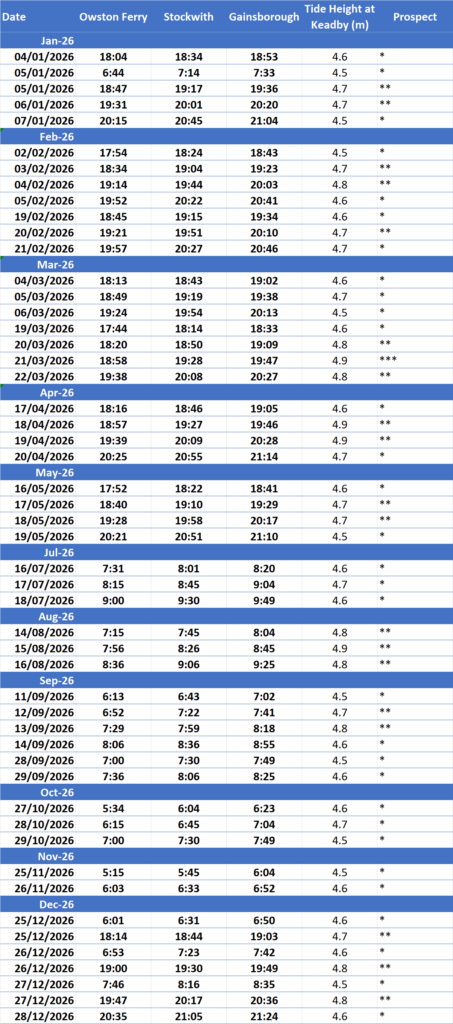 | Date | Owston Ferry | Stockwith | Gainsborough | Tide Height at Keadby (m) | Prospect |
|---|---|---|---|---|---|
| Jan-26 | | | | | |
| 04/01/2026 | 18:04 | 18:34 | 18:53 | 4.6 | * |
| 05/01/2026 | 6:44 | 7:14 | 7:33 | 4.5 | * |
| 05/01/2026 | 18:47 | 19:17 | 19:36 | 4.7 | ** |
| 06/01/2026 | 19:31 | 20:01 | 20:20 | 4.7 | ** |
| 07/01/2026 | 20:15 | 20:45 | 21:04 | 4.5 | * |
| Feb-26 | | | | | |
| 02/02/2026 | 17:54 | 18:24 | 18:43 | 4.5 | * |
| 03/02/2026 | 18:34 | 19:04 | 19:23 | 4.7 | ** |
| 04/02/2026 | 19:14 | 19:44 | 20:03 | 4.8 | ** |
| 05/02/2026 | 19:52 | 20:22 | 20:41 | 4.6 | * |
| 19/02/2026 | 18:45 | 19:15 | 19:34 | 4.6 | * |
| 20/02/2026 | 19:21 | 19:51 | 20:10 | 4.7 | ** |
| 21/02/2026 | 19:57 | 20:27 | 20:46 | 4.7 | * |
| Mar-26 | | | | | |
| 04/03/2026 | 18:13 | 18:43 | 19:02 | 4.6 | * |
| 05/03/2026 | 18:49 | 19:19 | 19:38 | 4.7 | * |
| 06/03/2026 | 19:24 | 19:54 | 20:13 | 4.5 | * |
| 19/03/2026 | 17:44 | 18:14 | 18:33 | 4.6 | * |
| 20/03/2026 | 18:20 | 18:50 | 19:09 | 4.8 | ** |
| 21/03/2026 | 18:58 | 19:28 | 19:47 | 4.9 | *** |
| 22/03/2026 | 19:38 | 20:08 | 20:27 | 4.8 | ** |
| Apr-26 | | | | | |
| 17/04/2026 | 18:16 | 18:46 | 19:05 | 4.6 | * |
| 18/04/2026 | 18:57 | 19:27 | 19:46 | 4.9 | ** |
| 19/04/2026 | 19:39 | 20:09 | 20:28 | 4.9 | ** |
| 20/04/2026 | 20:25 | 20:55 | 21:14 | 4.7 | * |
| May-26 | | | | | |
| 16/05/2026 | 17:52 | 18:22 | 18:41 | 4.6 | * |
| 17/05/2026 | 18:40 | 19:10 | 19:29 | 4.7 | ** |
| 18/05/2026 | 19:28 | 19:58 | 20:17 | 4.7 | ** |
| 19/05/2026 | 20:21 | 20:51 | 21:10 | 4.5 | * |
| Jul-26 | | | | | |
| 16/07/2026 | 7:31 | 8:01 | 8:20 | 4.6 | * |
| 17/07/2026 | 8:15 | 8:45 | 9:04 | 4.7 | * |
| 18/07/2026 | 9:00 | 9:30 | 9:49 | 4.6 | * |
| Aug-26 | | | | | |
| 14/08/2026 | 7:15 | 7:45 | 8:04 | 4.8 | ** |
| 15/08/2026 | 7:56 | 8:26 | 8:45 | 4.9 | ** |
| 16/08/2026 | 8:36 | 9:06 | 9:25 | 4.8 | ** |
| Sep-26 | | | | | |
| 11/09/2026 | 6:13 | 6:43 | 7:02 | 4.5 | * |
| 12/09/2026 | 6:52 | 7:22 | 7:41 | 4.7 | ** |
| 13/09/2026 | 7:29 | 7:59 | 8:18 | 4.8 | ** |
| 14/09/2026 | 8:06 | 8:36 | 8:55 | 4.6 | * |
| 28/09/2026 | 7:00 | 7:30 | 7:49 | 4.5 | * |
| 29/09/2026 | 7:36 | 8:06 | 8:25 | 4.6 | * |
| Oct-26 | | | | | |
| 27/10/2026 | 5:34 | 6:04 | 6:23 | 4.6 | * |
| 28/10/2026 | 6:15 | 6:45 | 7:04 | 4.7 | * |
| 29/10/2026 | 7:00 | 7:30 | 7:49 | 4.5 | * |
| Nov-26 | | | | | |
| 25/11/2026 | 5:15 | 5:45 | 6:04 | 4.5 | * |
| 26/11/2026 | 6:03 | 6:33 | 6:52 | 4.6 | * |
| Dec-26 | | | | | |
| 25/12/2026 | 6:01 | 6:31 | 6:50 | 4.6 | * |
| 25/12/2026 | 18:14 | 18:44 | 19:03 | 4.7 | ** |
| 26/12/2026 | 6:53 | 7:23 | 7:42 | 4.6 | * |
| 26/12/2026 | 19:00 | 19:30 | 19:49 | 4.8 | ** |
| 27/12/2026 | 7:46 | 8:16 | 8:35 | 4.5 | * |
| 27/12/2026 | 19:47 | 20:17 | 20:36 | 4.8 | ** |
| 28/12/2026 | 20:35 | 21:05 | 21:24 | 4.6 | * |